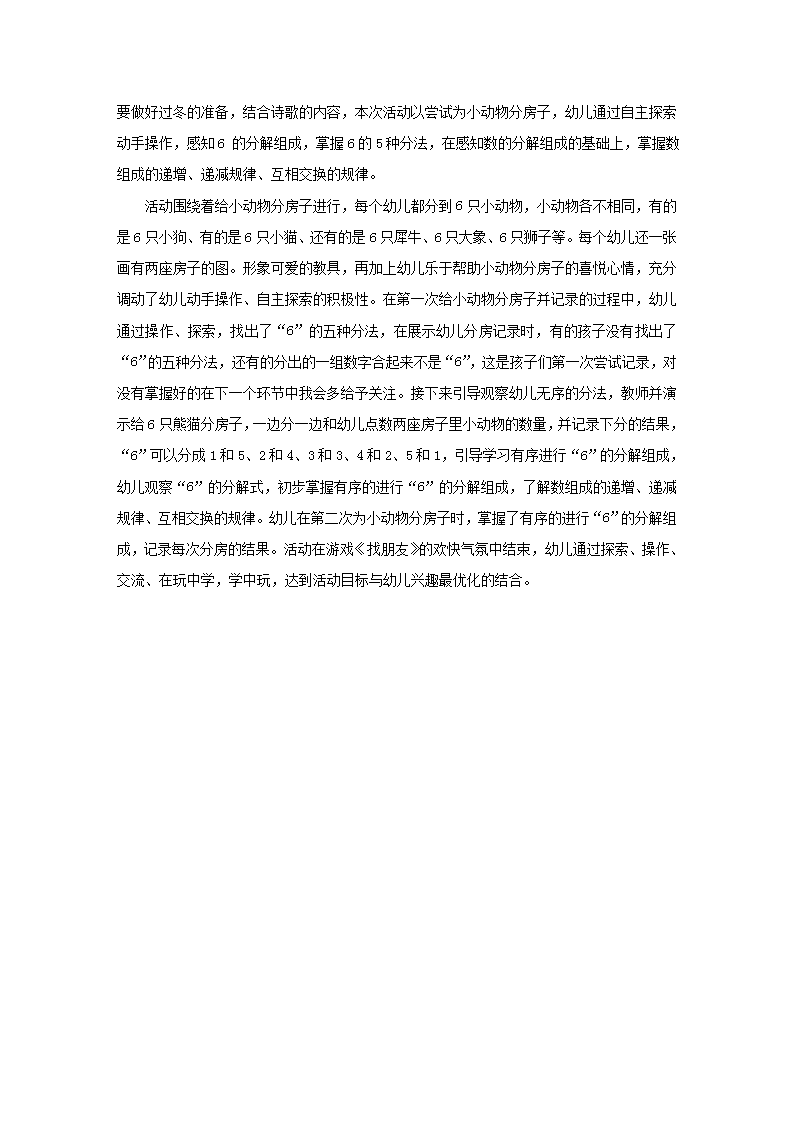 要做好过冬的准备，结合诗歌的内容，本次活动以尝试为小动物分房子，幼儿通过自主探索动手操作，感知6 的分解组成，掌握6的5种分法，在感知数的分解组成的基础上，掌握数组成的递增、递减规律、互相交换的规律。

活动围绕着给小动物分房子进行，每个幼儿都分到6只小动物，小动物各不相同，有的是6只小狗、有的是6只小猫、还有的是6只犀牛、6只大象、6只狮子等。每个幼儿还一张画有两座房子的图。形象可爱的教具，再加上幼儿乐于帮助小动物分房子的喜悦心情，充分调动了幼儿动手操作、自主探索的积极性。在第一次给小动物分房子并记录的过程中，幼儿通过操作、探索，找出了“6”的五种分法，在展示幼儿分房记录时，有的孩子没有找出了“6”的五种分法，还有的分出的一组数字合起来不是“6”，这是孩子们第一次尝试记录，对没有掌握好的在下一个环节中我会多给予关注。接下来引导观察幼儿无序的分法，教师并演示给6只熊猫分房子，一边分一边和幼儿点数两座房子里小动物的数量，并记录下分的结果，“6”可以分成1和5、2和4、3和3、4和2、5和1，引导学习有序进行“6”的分解组成，幼儿观察“6”的分解式，初步掌握有序的进行“6”的分解组成，了解数组成的递增、递减规律、互相交换的规律。幼儿在第二次为小动物分房子时，掌握了有序的进行“6”的分解组成，记录每次分房的结果。活动在游戏《找朋友》的欢快气氛中结束，幼儿通过探索、操作、交流、在玩中学，学中玩，达到活动目标与幼儿兴趣最优化的结合。